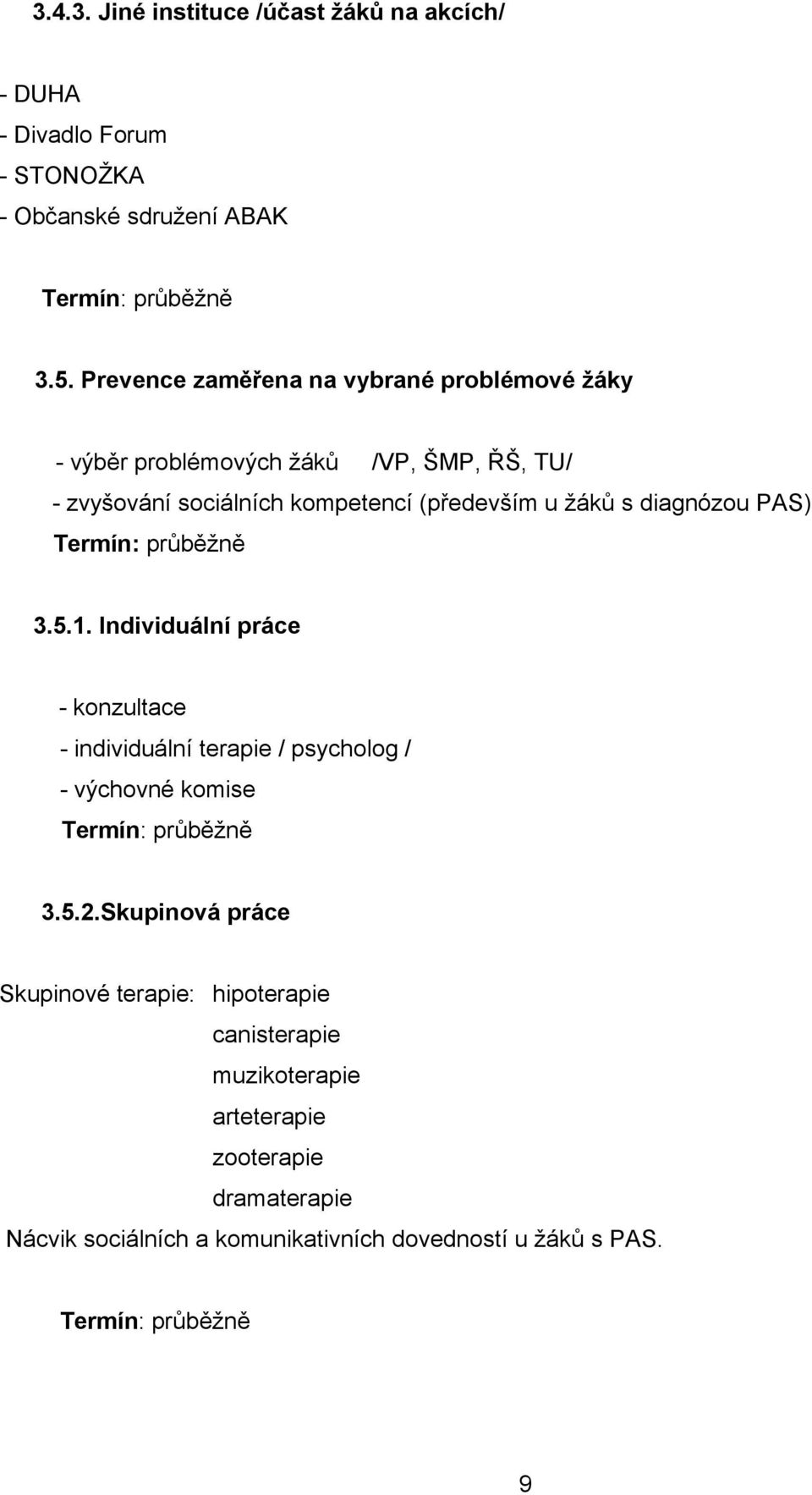 3.4.3. Jiné instituce /účast žáků na akcích/

- DUHA
- Divadlo Forum
- STONOŽKA
- Občanské sdružení ABAK

Termín: průběžně

3.5. Prevence zaměřena na vybrané problémové žáky

- výběr problémových žáků /VP, ŠMP, ŘŠ, TU/
- zvyšování sociálních kompetencí (především u žáků s diagnózou PAS)
Termín: průběžně

3.5.1. Individuální práce

- konzultace
- individuální terapie / psycholog /
- výchovné komise
Termín: průběžně

3.5.2.Skupinová práce

Skupinové terapie: hipoterapie
canisterapie
muzikoterapie
arteterapie
zooterapie
dramaterapie
Nácvik sociálních a komunikativních dovedností u žáků s PAS.

Termín: průběžně

9